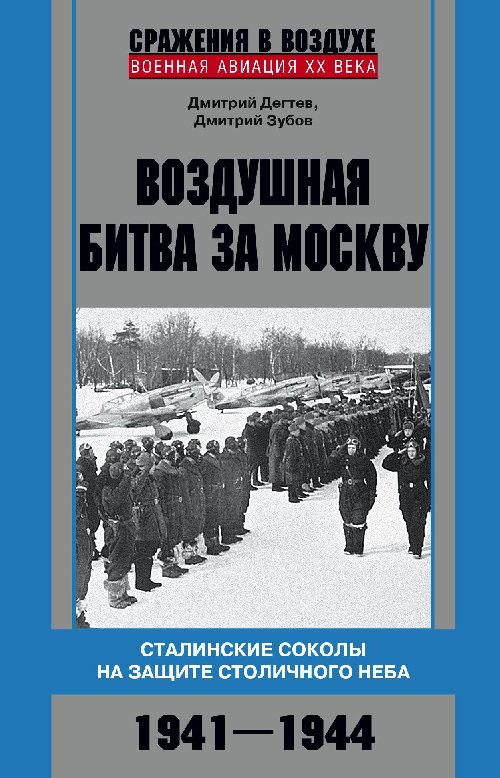 СРАЖЕНИЯ В ВОЗДУХЕ
ВОЕННАЯ АВИАЦИЯ XX ВЕКА

Дмитрий Дегтев,
Дмитрий Зубов

ВОЗДУШНАЯ БИТВА ЗА МОСКВУ

СТАЛИНСКИЕ СОКОЛЫ
НА ЗАЩИТЕ СТОЛИЧНОГО НЕБА

1941—1944